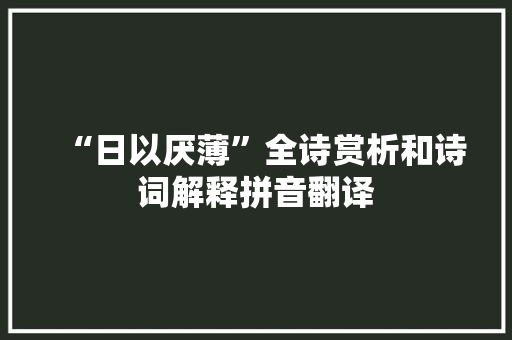 “日以厌薄”全诗赏析和诗词解释拼音翻译